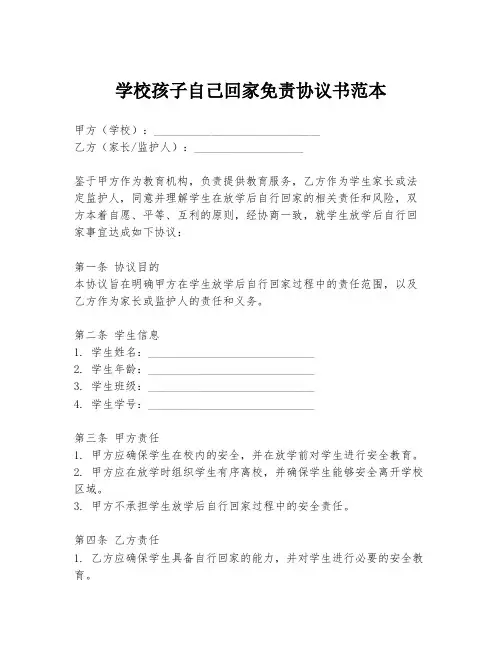 学校孩子自己回家免责协议书范本

甲方（学校）：______________________________
乙方（家长/监护人）：____________________

鉴于甲方作为教育机构，负责提供教育服务，乙方作为学生家长或法定监护人，同意并理解学生在放学后自行回家的相关责任和风险，双方本着自愿、平等、互利的原则，经协商一致，就学生放学后自行回家事宜达成如下协议：

第一条 协议目的
本协议旨在明确甲方在学生放学后自行回家过程中的责任范围，以及乙方作为家长或监护人的责任和义务。

第二条 学生信息
1. 学生姓名：______________________________
2. 学生年龄：______________________________
3. 学生班级：______________________________
4. 学生学号：______________________________

第三条 甲方责任
1. 甲方应确保学生在校内的安全，并在放学前对学生进行安全教育。
2. 甲方应在放学时组织学生有序离校，并确保学生能够安全离开学校区域。
3. 甲方不承担学生放学后自行回家过程中的安全责任。

第四条 乙方责任
1. 乙方应确保学生具备自行回家的能力，并对学生进行必要的安全教育。